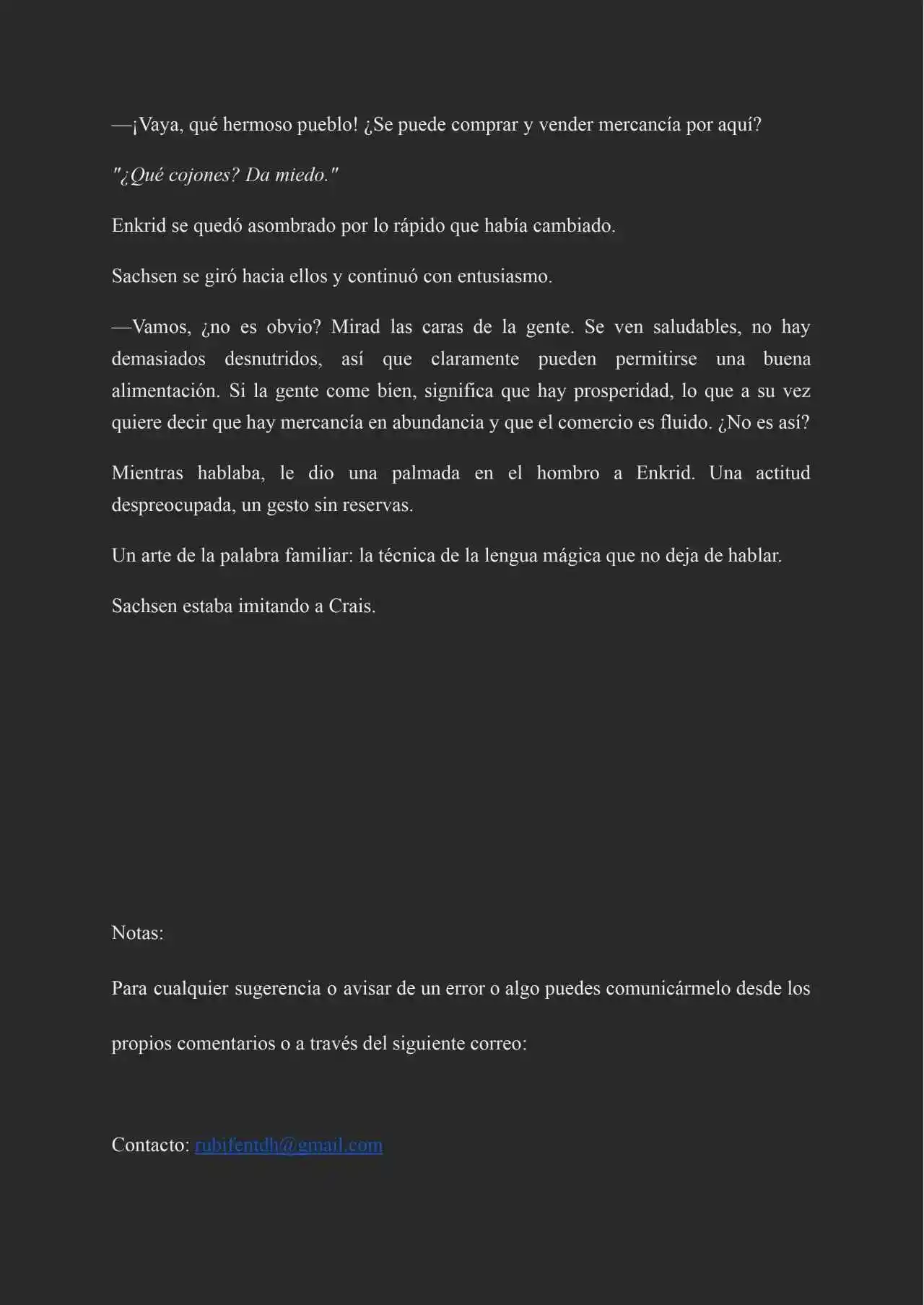 —¡Vaya, qué hermoso pueblo! ¿Se puede comprar y vender mercancía por aquí?

"¿Qué cojones? Da miedo."

Enkrid se quedó asombrado por lo rápido que había cambiado.

Sachsen se giró hacia ellos y continuó con entusiasmo.

—Vamos, ¿no es obvio? Mirad las caras de la gente. Se ven saludables, no hay demasiados desnutridos, así que claramente pueden permitirse una buena alimentación. Si la gente come bien, significa que hay prosperidad, lo que a su vez quiere decir que hay mercancía en abundancia y que el comercio es fluido. ¿No es así?

Mientras hablaba, le dio una palmada en el hombro a Enkrid. Una actitud despreocupada, un gesto sin reservas.

Un arte de la palabra familiar: la técnica de la lengua mágica que no deja de hablar.

Sachsen estaba imitando a Crais.

Notas:

Para cualquier sugerencia o avisar de un error o algo puedes comunicármelo desde los propios comentarios o a través del siguiente correo:

Contacto: rubifentdh@gmail.com